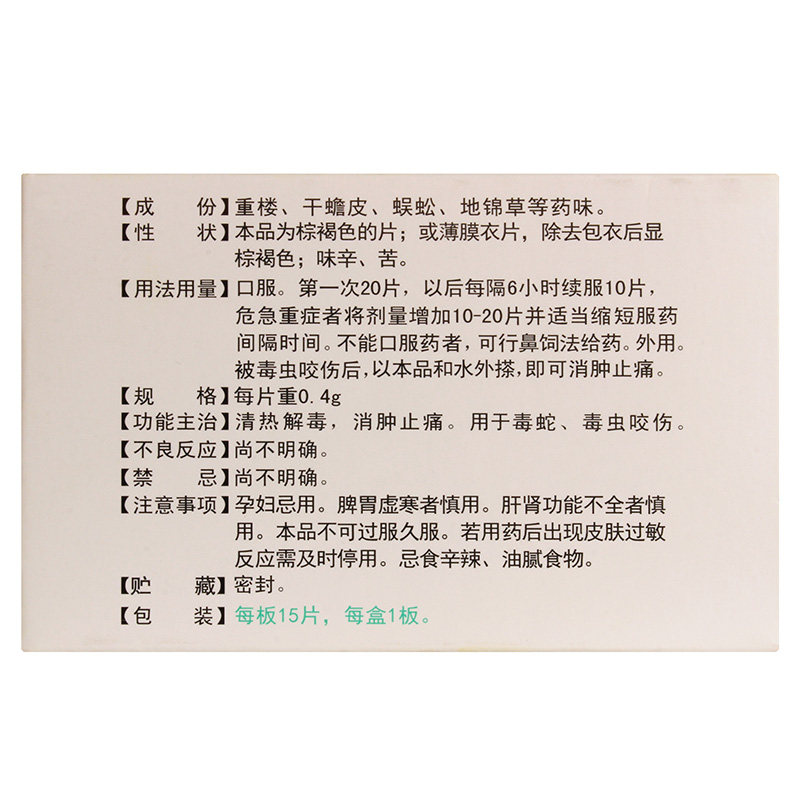 【成　　份】重楼、干蟾皮、蜈蚣、地锦草等药味。
【性　　状】本品为棕褐色的片；或薄膜衣片，除去包衣后显棕褐色；味辛、苦。
【用法用量】口服。第一次20片，以后每隔6小时续服10片，危急重症者将剂量增加10-20片并适当缩短服药间隔时间。不能口服药者，可行鼻饲法给药。外用。被毒虫咬伤后，以本品和水外搽，即可消肿止痛。
【规　　格】每片重0.4g
【功能主治】清热解毒，消肿止痛。用于毒蛇、毒虫咬伤。
【不良反应】尚不明确。
【禁　　忌】尚不明确。
【注意事项】孕妇忌用。脾胃虚寒者慎用。肝肾功能不全者慎用。本品不可过服久服。若用药后出现皮肤过敏反应需及时停用。忌食辛辣、油腻食物。
【贮　　藏】密封。
【包　　装】每板15片，每盒1板。